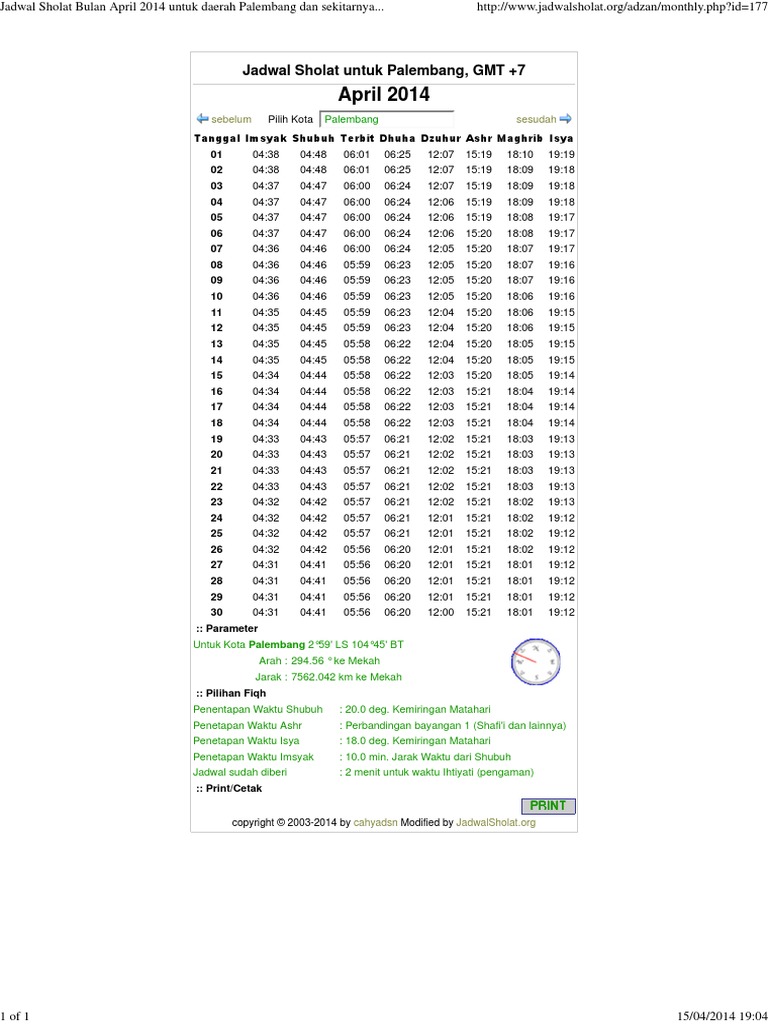 Jadwal Sholat Bulan April 2014 untuk daerah Palembang dan sekitarnya...

http://www.jadwalsholat.org/adzan/monthly.php?id=177

Jadwal Sholat untuk Palembang, GMT +7

April 2014

sebelum Pilih Kota Palembang sesudah

| Tanggal | Imsyak | Shubuh | Terbit | Dhuha | Dzuhur | Ashr | Maghrib | Isya |
|---|---|---|---|---|---|---|---|---|
| 01 | 04:38 | 04:48 | 06:01 | 06:25 | 12:07 | 15:19 | 18:10 | 19:19 |
| 02 | 04:38 | 04:48 | 06:01 | 06:25 | 12:07 | 15:19 | 18:09 | 19:18 |
| 03 | 04:37 | 04:47 | 06:00 | 06:24 | 12:07 | 15:19 | 18:09 | 19:18 |
| 04 | 04:37 | 04:47 | 06:00 | 06:24 | 12:06 | 15:19 | 18:09 | 19:18 |
| 05 | 04:37 | 04:47 | 06:00 | 06:24 | 12:06 | 15:19 | 18:08 | 19:17 |
| 06 | 04:37 | 04:47 | 06:00 | 06:24 | 12:06 | 15:20 | 18:08 | 19:17 |
| 07 | 04:36 | 04:46 | 06:00 | 06:24 | 12:05 | 15:20 | 18:07 | 19:17 |
| 08 | 04:36 | 04:46 | 05:59 | 06:23 | 12:05 | 15:20 | 18:07 | 19:16 |
| 09 | 04:36 | 04:46 | 05:59 | 06:23 | 12:05 | 15:20 | 18:07 | 19:16 |
| 10 | 04:36 | 04:46 | 05:59 | 06:23 | 12:05 | 15:20 | 18:06 | 19:16 |
| 11 | 04:35 | 04:45 | 05:59 | 06:23 | 12:04 | 15:20 | 18:06 | 19:15 |
| 12 | 04:35 | 04:45 | 05:59 | 06:23 | 12:04 | 15:20 | 18:06 | 19:15 |
| 13 | 04:35 | 04:45 | 05:58 | 06:22 | 12:04 | 15:20 | 18:05 | 19:15 |
| 14 | 04:35 | 04:45 | 05:58 | 06:22 | 12:04 | 15:20 | 18:05 | 19:15 |
| 15 | 04:34 | 04:44 | 05:58 | 06:22 | 12:03 | 15:20 | 18:05 | 19:14 |
| 16 | 04:34 | 04:44 | 05:58 | 06:22 | 12:03 | 15:21 | 18:04 | 19:14 |
| 17 | 04:34 | 04:44 | 05:58 | 06:22 | 12:03 | 15:21 | 18:04 | 19:14 |
| 18 | 04:34 | 04:44 | 05:58 | 06:22 | 12:03 | 15:21 | 18:04 | 19:14 |
| 19 | 04:33 | 04:43 | 05:57 | 06:21 | 12:02 | 15:21 | 18:03 | 19:13 |
| 20 | 04:33 | 04:43 | 05:57 | 06:21 | 12:02 | 15:21 | 18:03 | 19:13 |
| 21 | 04:33 | 04:43 | 05:57 | 06:21 | 12:02 | 15:21 | 18:03 | 19:13 |
| 22 | 04:33 | 04:43 | 05:57 | 06:21 | 12:02 | 15:21 | 18:03 | 19:13 |
| 23 | 04:32 | 04:42 | 05:57 | 06:21 | 12:02 | 15:21 | 18:02 | 19:13 |
| 24 | 04:32 | 04:42 | 05:57 | 06:21 | 12:01 | 15:21 | 18:02 | 19:12 |
| 25 | 04:32 | 04:42 | 05:57 | 06:21 | 12:01 | 15:21 | 18:02 | 19:12 |
| 26 | 04:32 | 04:42 | 05:56 | 06:20 | 12:01 | 15:21 | 18:02 | 19:12 |
| 27 | 04:31 | 04:41 | 05:56 | 06:20 | 12:01 | 15:21 | 18:01 | 19:12 |
| 28 | 04:31 | 04:41 | 05:56 | 06:20 | 12:01 | 15:21 | 18:01 | 19:12 |
| 29 | 04:31 | 04:41 | 05:56 | 06:20 | 12:01 | 15:21 | 18:01 | 19:12 |
| 30 | 04:31 | 04:41 | 05:56 | 06:20 | 12:00 | 15:21 | 18:01 | 19:12 |

:: Parameter
Untuk Kota Palembang 2°59' LS 104°45' BT
Arah : 294.56 ° ke Mekah
Jarak : 7562.042 km ke Mekah

:: Pilihan Fiqh
Penentapan Waktu Shubuh : 20.0 deg. Kemiringan Matahari
Penetapan Waktu Ashr : Perbandingan bayangan 1 (Shafi'i dan lainnya)
Penetapan Waktu Isya : 18.0 deg. Kemiringan Matahari
Penetapan Waktu Imsyak : 10.0 min. Jarak Waktu dari Shubuh
Jadwal sudah diberi : 2 menit untuk waktu Ihtiyati (pengaman)

:: Print/Cetak

PRINT

copyright © 2003-2014 by cahyadsn Modified by JadwalSholat.org

1 of 1

15/04/2014 19:04